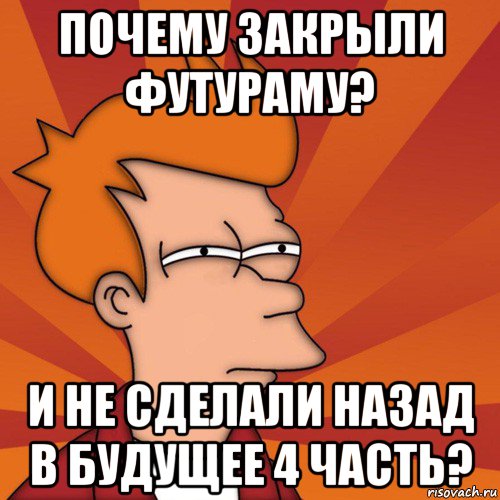 ПОЧЕМУ ЗАКРЫЛИ ФУТУРАМУ?

И НЕ СДЕЛАЛИ НАЗАД В БУДУЩЕЕ 4 ЧАСТЬ?

risovach.ru